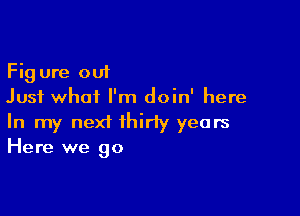 Figure out
Just what I'm doin' here
In my next thirty years
Here we go